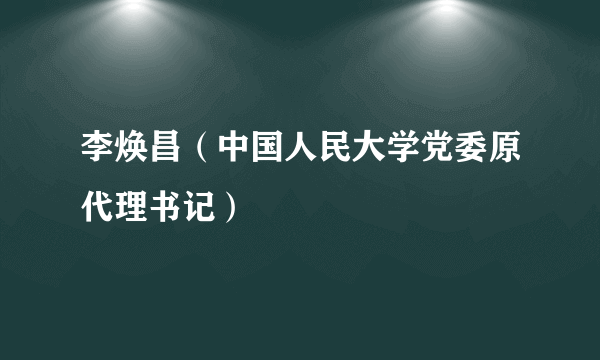 李焕昌（中国人民大学党委原代理书记）